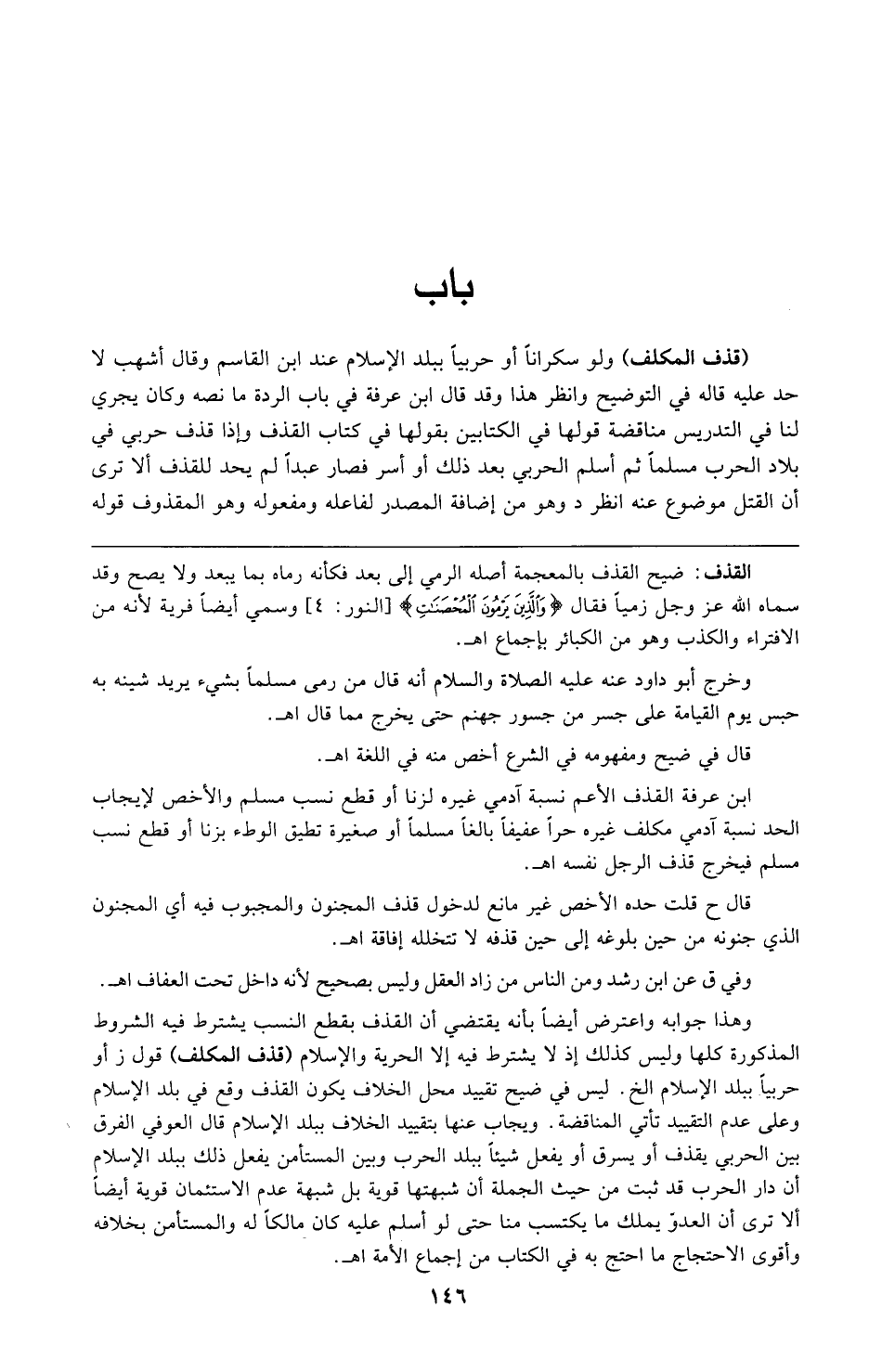 باب

(قذف المكلف) ولو سكراناً أو حربياً ببلد الإسلام عند ابن القاسم وقال أشهب لا حد عليه قاله في التوضيح وانظر هذا وقد قال ابن عرفة في باب الردة ما نصه وكان يجري لنا في التدريس مناقضة قولها في الكتابين بقولها في كتاب القذف وإذا قذف حربي في بلاد الحرب مسلماً ثم أسلم الحربي بعد ذلك أو أسر فصار عبداً لم يحد للقذف ألا ترى أن القتل موضوع عنه انظر د وهو من إضافة المصدر لفاعله ومفعوله وهو المقذوف قوله

القذف: ضيح القذف بالمعجمة أصله الرمي إلى بعد فكأنه رماه بما يبعد ولا يصح وقد سماه الله عز وجل زمياً فقال ﴿وَٱلَّذِينَ يَرْمُونَ ٱلْمُحْصَنَٰتِ﴾ [النور: ٤] وسمي أيضاً فرية لأنه من الافتراء والكذب وهو من الكبائر بإجماع اهـ.

وخرج أبو داود عنه عليه الصلاة والسلام أنه قال من رمى مسلماً بشيء يريد شينه به حبس يوم القيامة على جسر من جسور جهنم حتى يخرج مما قال اهـ.

قال في ضيح ومفهومه في الشرع أخص منه في اللغة اهـ.

ابن عرفة القذف الأعم نسبة آدمي غيره لزنا أو قطع نسب مسلم والأخص لإيجاب الحد نسبة آدمي مكلف غيره حراً عفيفاً بالغاً مسلماً أو صغيرة تطيق الوطء بزنا أو قطع نسب مسلم فيخرج قذف الرجل نفسه اهـ.

قال ح قلت حده الأخص غير مانع لدخول قذف المجنون والمجبوب فيه أي المجنون الذي جنونه من حين بلوغه إلى حين قذفه لا تتخلله إفاقة اهـ.

وفي ق عن ابن رشد ومن الناس من زاد العقل وليس بصحيح لأنه داخل تحت العفاف اهـ.

وهذا جوابه واعترض أيضاً بأنه يقتضي أن القذف بقطع النسب يشترط فيه الشروط المذكورة كلها وليس كذلك إذ لا يشترط فيه إلا الحرية والإسلام (قذف المكلف) قول ز أو حربياً ببلد الإسلام الخ. ليس في ضيح تقييد محل الخلاف يكون القذف وقع في بلد الإسلام وعلى عدم التقييد تأتي المناقضة. ويجاب عنها بتقييد الخلاف ببلد الإسلام قال العوفي الفرق بين الحربي يقذف أو يسرق أو يفعل شيئاً ببلد الحرب وبين المستأمن يفعل ذلك ببلد الإسلام أن دار الحرب قد ثبت من حيث الجملة أن شبهتها قوية بل شبهة عدم الاستئمان قوية أيضاً ألا ترى أن العدوّ يملك ما يكتسب منا حتى لو أسلم عليه كان مالكاً له والمستأمن بخلافه وأقوى الاحتجاج ما احتج به في الكتاب من إجماع الأمة اهـ.

١٤٦